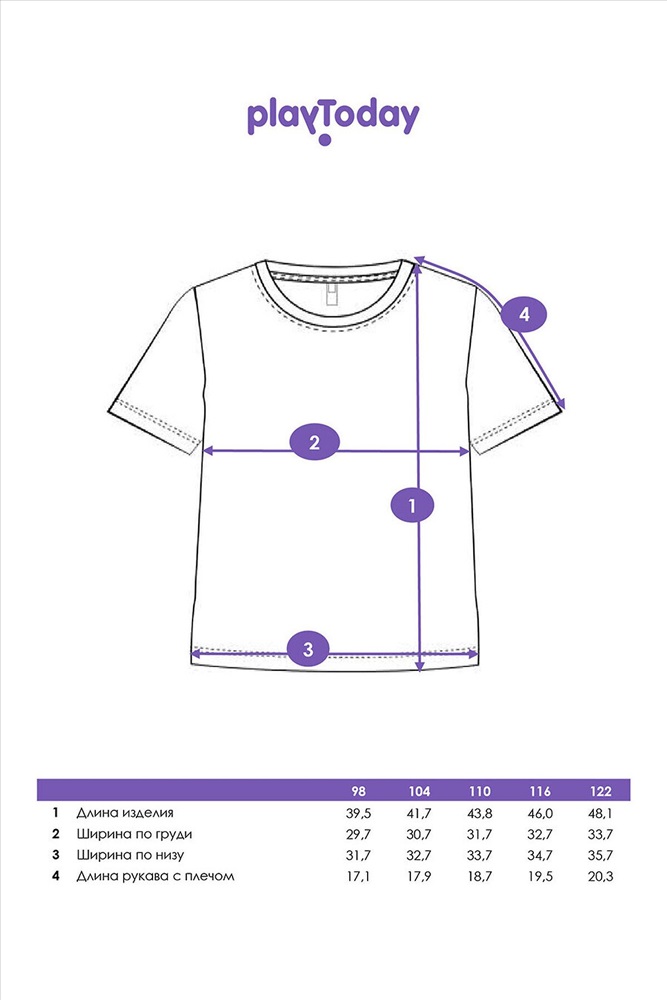 playToday

4

2

1

3

|   |   | 98 | 104 | 110 | 116 | 122 |
|---|---|---|---|---|---|---|
| 1 | Длина изделия | 39,5 | 41,7 | 43,8 | 46,0 | 48,1 |
| 2 | Ширина по груди | 29,7 | 30,7 | 31,7 | 32,7 | 33,7 |
| 3 | Ширина по низу | 31,7 | 32,7 | 33,7 | 34,7 | 35,7 |
| 4 | Длина рукава с плечом | 17,1 | 17,9 | 18,7 | 19,5 | 20,3 |